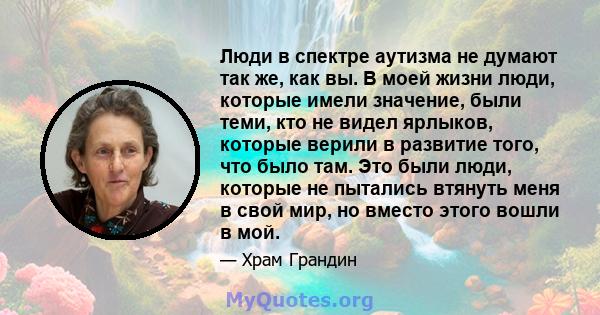 Люди в спектре аутизма не думают так же, как вы. В моей жизни люди, которые имели значение, были теми, кто не видел ярлыков, которые верили в развитие того, что было там. Это были люди, которые не пытались втянуть меня в свой мир, но вместо этого вошли в мой.

— Храм Грандин

MyQuotes.org